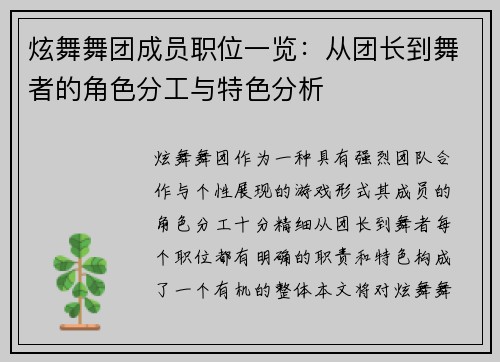 炫舞舞团成员职位一览：从团长到舞者的角色分工与特色分析

炫舞舞团作为一种具有强烈团队合作与个性展现的游戏形式其成员的角色分工十分精细从团长到舞者每个职位都有明确的职责和特色构成了一个有机的整体本文将对炫舞舞